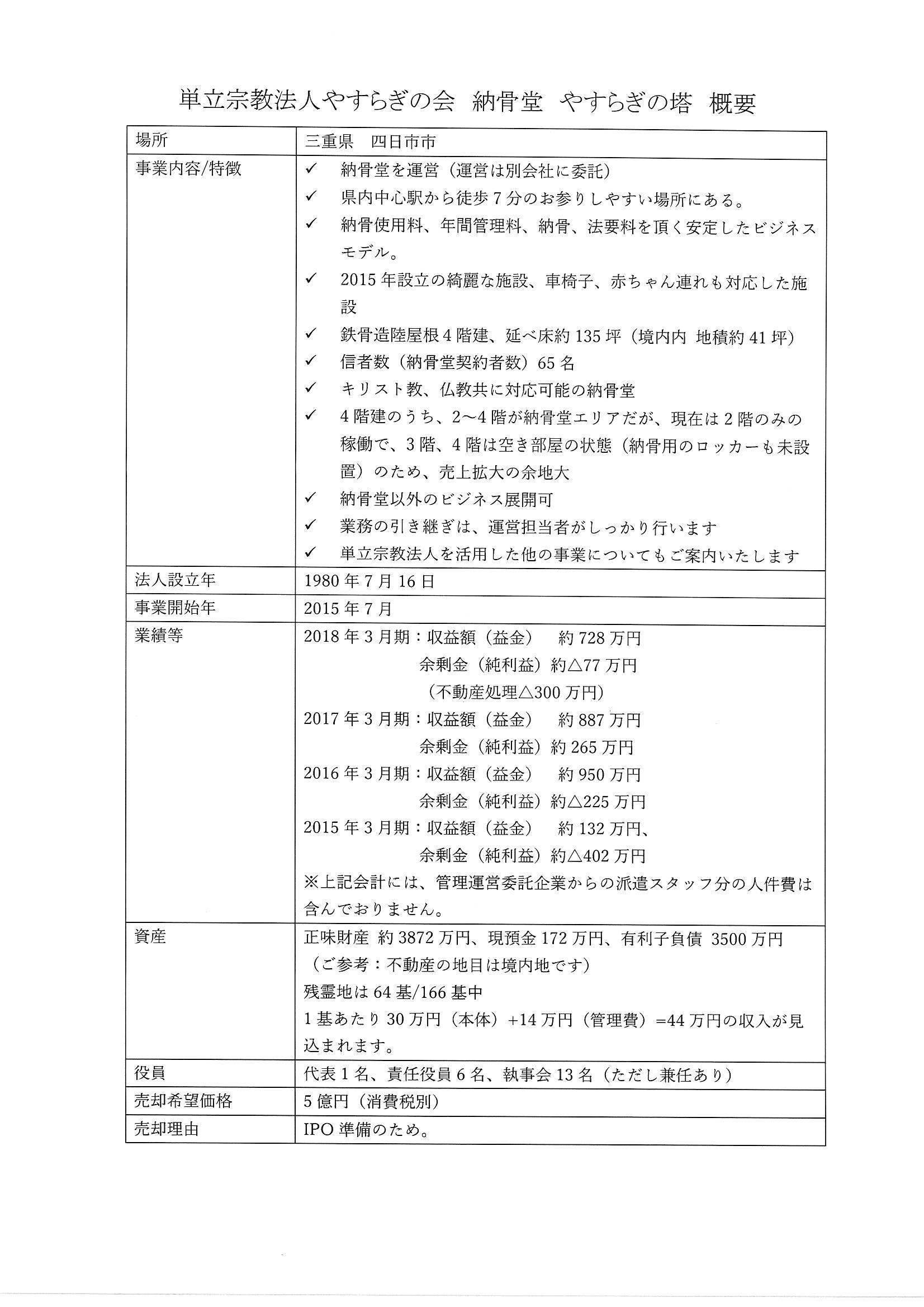 単立宗教法人やすらぎの会 納骨堂 やすらぎの塔 概要

| 場所 | 三重県 四日市市 |
|---|---|
| 事業内容/特徴 | ✓ 納骨堂を運営（運営は別会社に委託）<br>✓ 県内中心駅から徒歩7分のお参りしやすい場所にある。<br>✓ 納骨使用料、年間管理料、納骨、法要料を頂く安定したビジネスモデル。<br>✓ 2015年設立の綺麗な施設、車椅子、赤ちゃん連れも対応した施設<br>✓ 鉄骨造陸屋根4階建、延べ床約135坪（境内内 地積約41坪）<br>✓ 信者数（納骨堂契約者数）65名<br>✓ キリスト教、仏教共に対応可能の納骨堂<br>✓ 4階建のうち、2～4階が納骨堂エリアだが、現在は2階のみの稼働で、3階、4階は空き部屋の状態（納骨用のロッカーも未設置）のため、売上拡大の余地大<br>✓ 納骨堂以外のビジネス展開可<br>✓ 業務の引き継ぎは、運営担当者がしっかり行います<br>✓ 単立宗教法人を活用した他の事業についてもご案内いたします |
| 法人設立年 | 1980年7月16日 |
| 事業開始年 | 2015年7月 |
| 業績等 | 2018年3月期：収益額（益金） 約728万円<br>余剰金（純利益）約△77万円<br>（不動産処理△300万円）<br>2017年3月期：収益額（益金） 約887万円<br>余剰金（純利益）約265万円<br>2016年3月期：収益額（益金） 約950万円<br>余剰金（純利益）約△225万円<br>2015年3月期：収益額（益金） 約132万円、<br>余剰金（純利益）約△402万円<br>※上記会計には、管理運営委託企業からの派遣スタッフ分の人件費は含んでおりません。 |
| 資産 | 正味財産 約3872万円、現預金172万円、有利子負債 3500万円<br>（ご参考：不動産の地目は境内地です）<br>残霊地は64基/166基中<br>1基あたり30万円（本体）+14万円（管理費）=44万円の収入が見込まれます。 |
| 役員 | 代表1名、責任役員6名、執事会13名（ただし兼任あり） |
| 売却希望価格 | 5億円（消費税別） |
| 売却理由 | IPO準備のため。 |